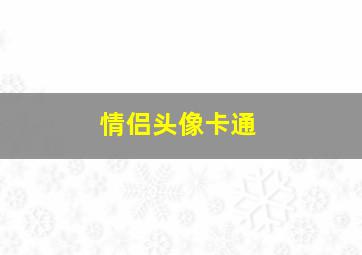 情侣头像卡通